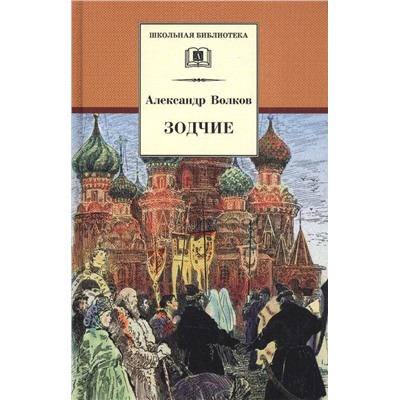 ШКОЛЬНАЯ БИБЛИОТЕКА

Д

Александр Волков

ЗОДЧИЕ